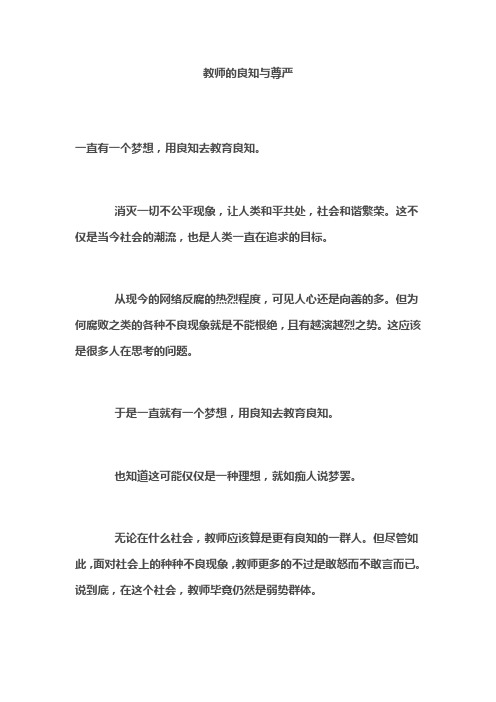 教师的良知与尊严

一直有一个梦想，用良知去教育良知。

消灭一切不公平现象，让人类和平共处，社会和谐繁荣。这不仅是当今社会的潮流，也是人类一直在追求的目标。

从现今的网络反腐的热烈程度，可见人心还是向善的多。但为何腐败之类的各种不良现象就是不能根绝，且有越演越烈之势。这应该是很多人在思考的问题。

于是一直就有一个梦想，用良知去教育良知。

也知道这可能仅仅是一种理想，就如痴人说梦罢。

无论在什么社会，教师应该算是更有良知的一群人。但尽管如此，面对社会上的种种不良现象，教师更多的不过是敢怒而不敢言而已。说到底，在这个社会，教师毕竟仍然是弱势群体。